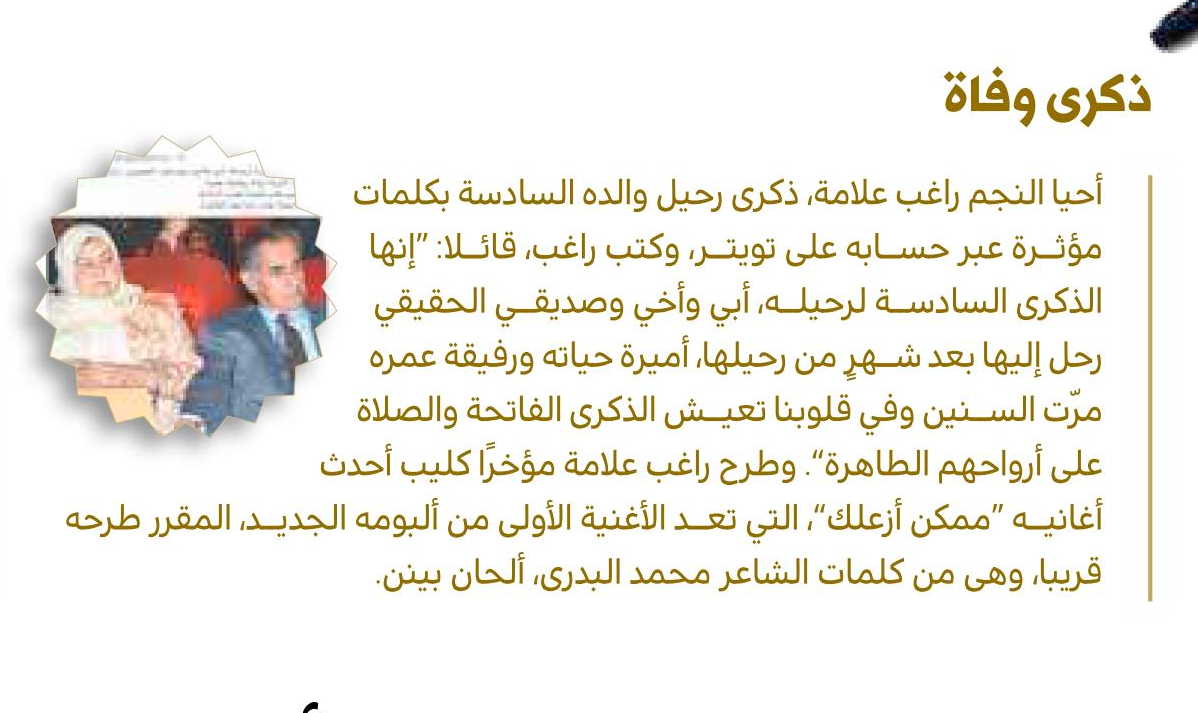 ذكرى وفاة

أحيا النجم راغب علامة، ذكرى رحيل والده السادسة بكلمات مؤثرة عبر حسابه على تويتر، وكتب راغب، قائلا: "إنها الذكرى السادسة لرحيله، أبي وأخي وصديقي الحقيقي رحل إليها بعد شهرٍ من رحيلها، أميرة حياته ورفيقة عمره مرّت السنين وفي قلوبنا تعيش الذكرى الفاتحة والصلاة على أرواحهم الطاهرة". وطرح راغب علامة مؤخرًا كليب أحدث أغانيه "ممكن أزعلك"، التي تعد الأغنية الأولى من ألبومه الجديد، المقرر طرحه قريبا، وهى من كلمات الشاعر محمد البدرى، ألحان بينن.